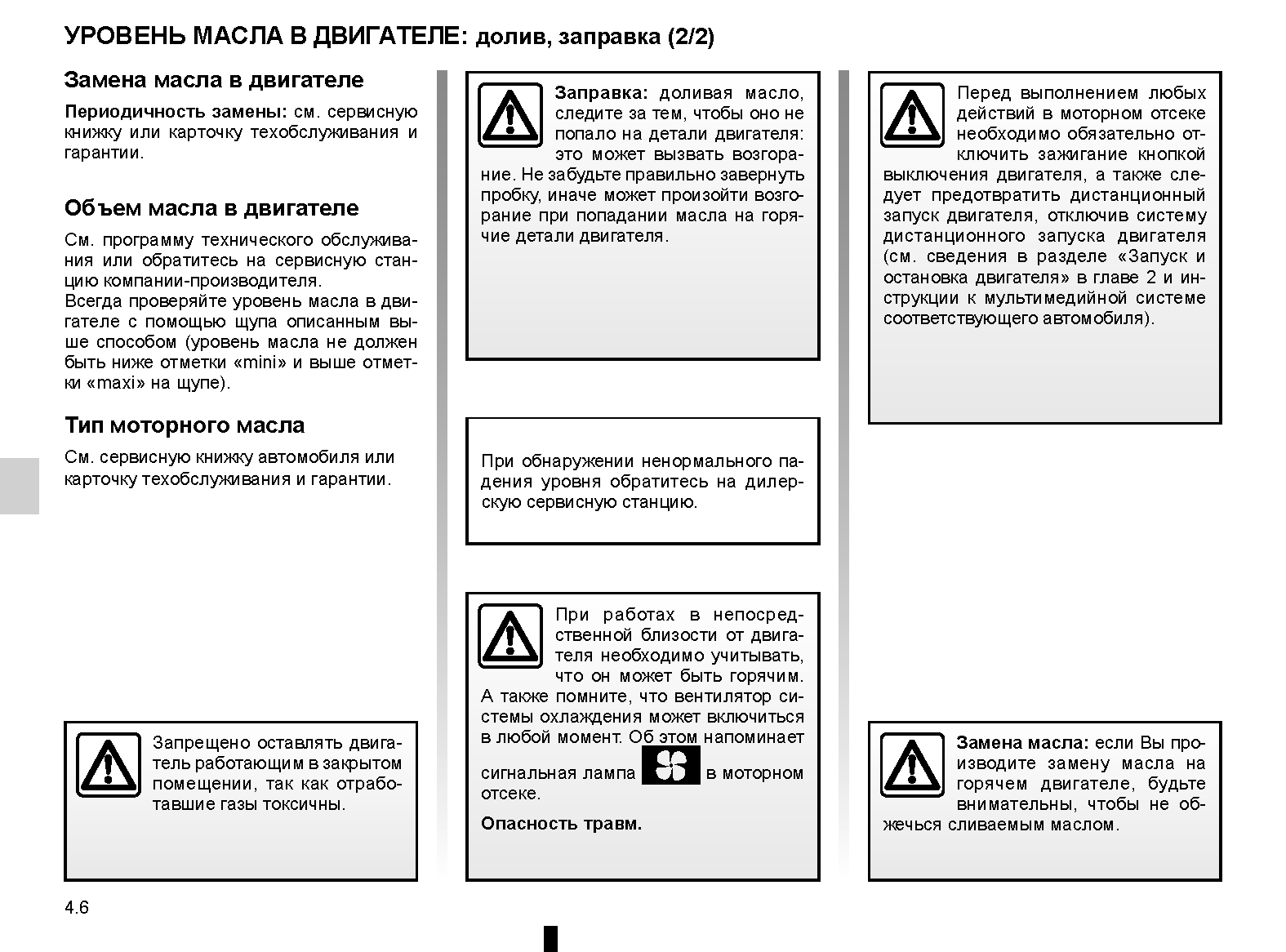 УРОВЕНЬ МАСЛА В ДВИГАТЕЛЕ: долив, заправка (2/2)

Замена масла в двигателе

Периодичность замены: см. сервисную книжку или карточку техобслуживания и гарантии.

Объем масла в двигателе

См. программу технического обслуживания или обратитесь на сервисную станцию компании-производителя.
Всегда проверяйте уровень масла в двигателе с помощью щупа описанным выше способом (уровень масла не должен быть ниже отметки «mini» и выше отметки «maxi» на щупе).

Тип моторного масла

См. сервисную книжку автомобиля или карточку техобслуживания и гарантии.

Запрещено оставлять двигатель работающим в закрытом помещении, так как отработавшие газы токсичны.

Заправка: доливая масло, следите за тем, чтобы оно не попало на детали двигателя: это может вызвать возгорание. Не забудьте правильно завернуть пробку, иначе может произойти возгорание при попадании масла на горячие детали двигателя.

При обнаружении ненормального падения уровня обратитесь на дилерскую сервисную станцию.

При работах в непосредственной близости от двигателя необходимо учитывать, что он может быть горячим. А также помните, что вентилятор системы охлаждения может включиться в любой момент. Об этом напоминает сигнальная лампа в моторном отсеке.

Опасность травм.

Перед выполнением любых действий в моторном отсеке необходимо обязательно отключить зажигание кнопкой выключения двигателя, а также следует предотвратить дистанционный запуск двигателя, отключив систему дистанционного запуска двигателя (см. сведения в разделе «Запуск и остановка двигателя» в главе 2 и инструкции к мультимедийной системе соответствующего автомобиля).

Замена масла: если Вы производите замену масла на горячем двигателе, будьте внимательны, чтобы не обжечься сливаемым маслом.

4.6